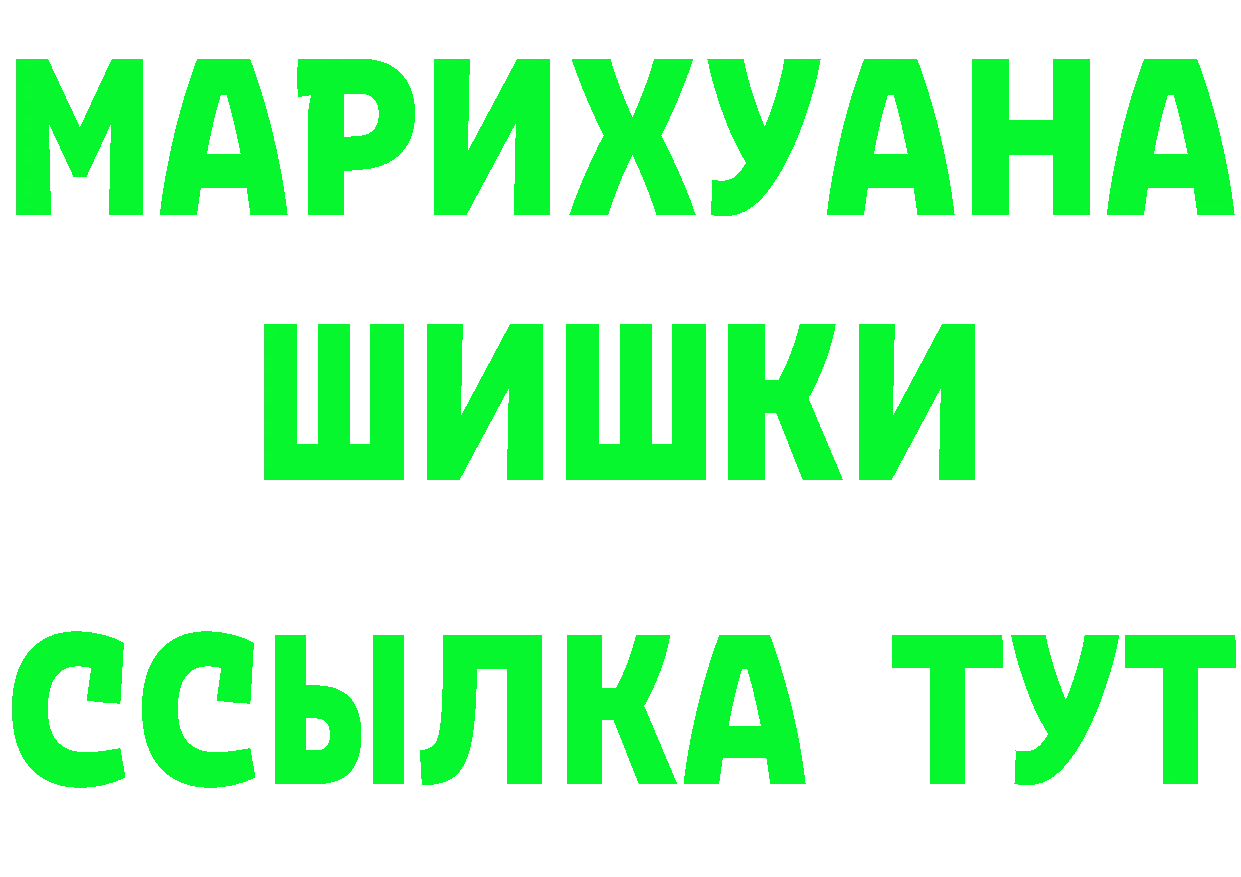 МАРИХУАНА
ШИШКИ
ССЫЛКА ТУТ